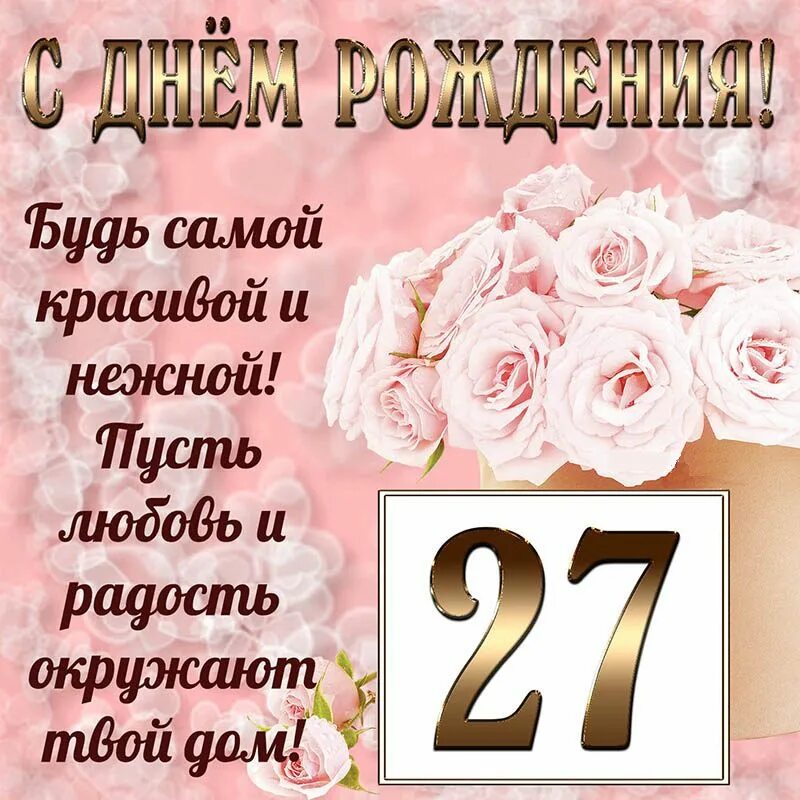 С ДНЁМ РОЖДЕНИЯ!

Будь самой красивой и нежной! Пусть любовь и радость окружают твой дом!

27